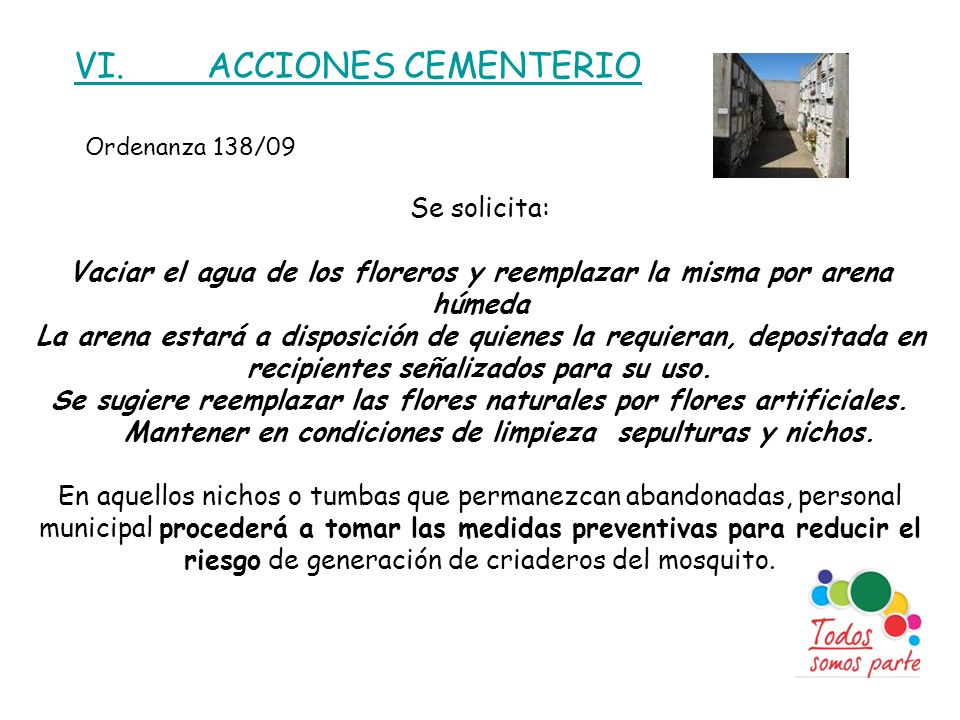 VI. ACCIONES CEMENTERIO

Ordenanza 138/09

Se solicita:

Vaciar el agua de los floreros y reemplazar la misma por arena húmeda
La arena estará a disposición de quienes la requieran, depositada en recipientes señalizados para su uso.
Se sugiere reemplazar las flores naturales por flores artificiales.
Mantener en condiciones de limpieza sepulturas y nichos.

En aquellos nichos o tumbas que permanezcan abandonadas, personal municipal procederá a tomar las medidas preventivas para reducir el riesgo de generación de criaderos del mosquito.

Todos
somos parte